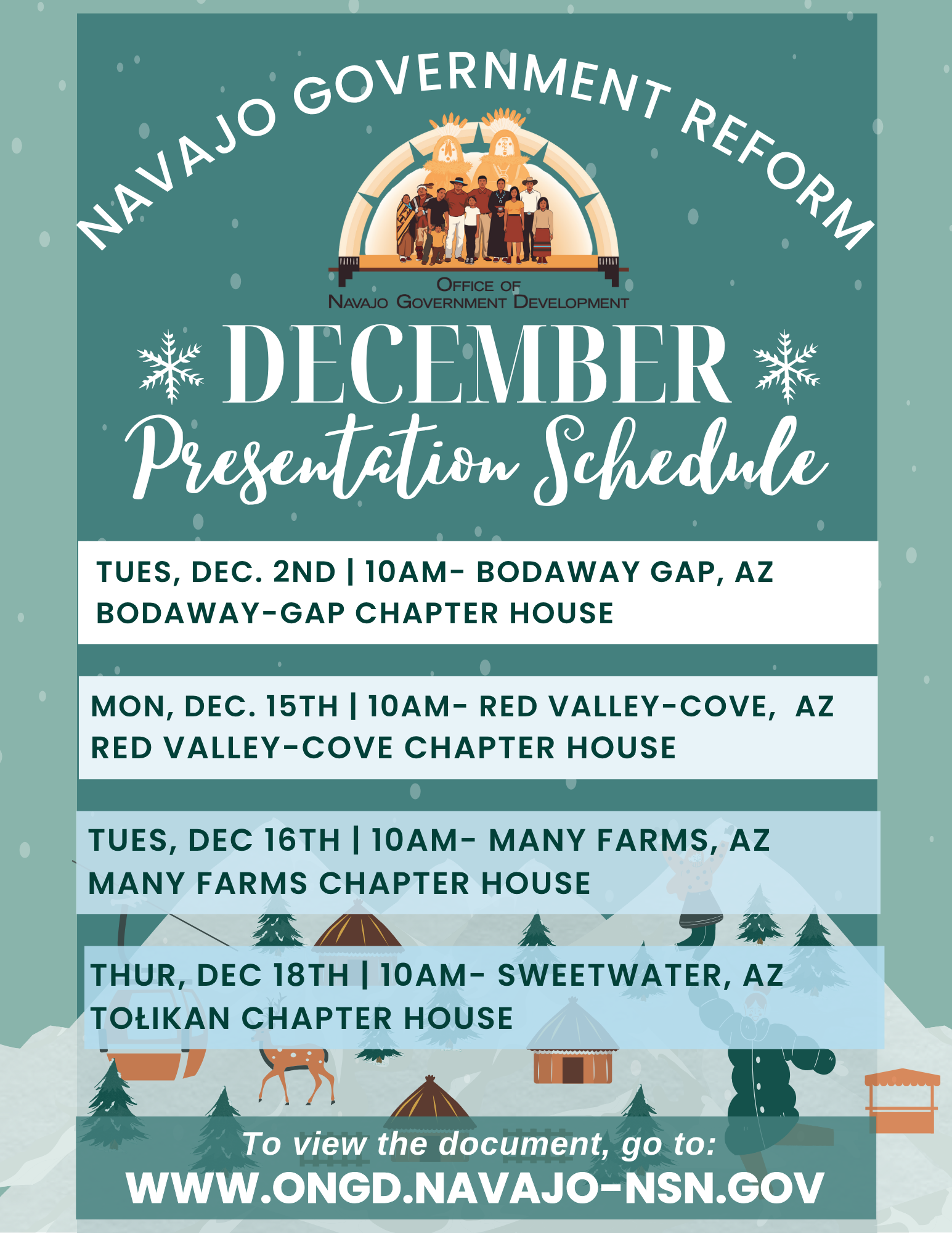 NAVAJO GOVERNMENT REFORM

OFFICE OF
NAVAJO GOVERNMENT DEVELOPMENT

DECEMBER
Presentation Schedule

TUES, DEC. 2ND | 10AM- BODAWAY GAP, AZ
BODAWAY-GAP CHAPTER HOUSE

MON, DEC. 15TH | 10AM- RED VALLEY-COVE, AZ
RED VALLEY-COVE CHAPTER HOUSE

TUES, DEC 16TH | 10AM- MANY FARMS, AZ
MANY FARMS CHAPTER HOUSE

THUR, DEC 18TH | 10AM- SWEETWATER, AZ
TOŁIKAN CHAPTER HOUSE

To view the document, go to:
WWW.ONGD.NAVAJO-NSN.GOV